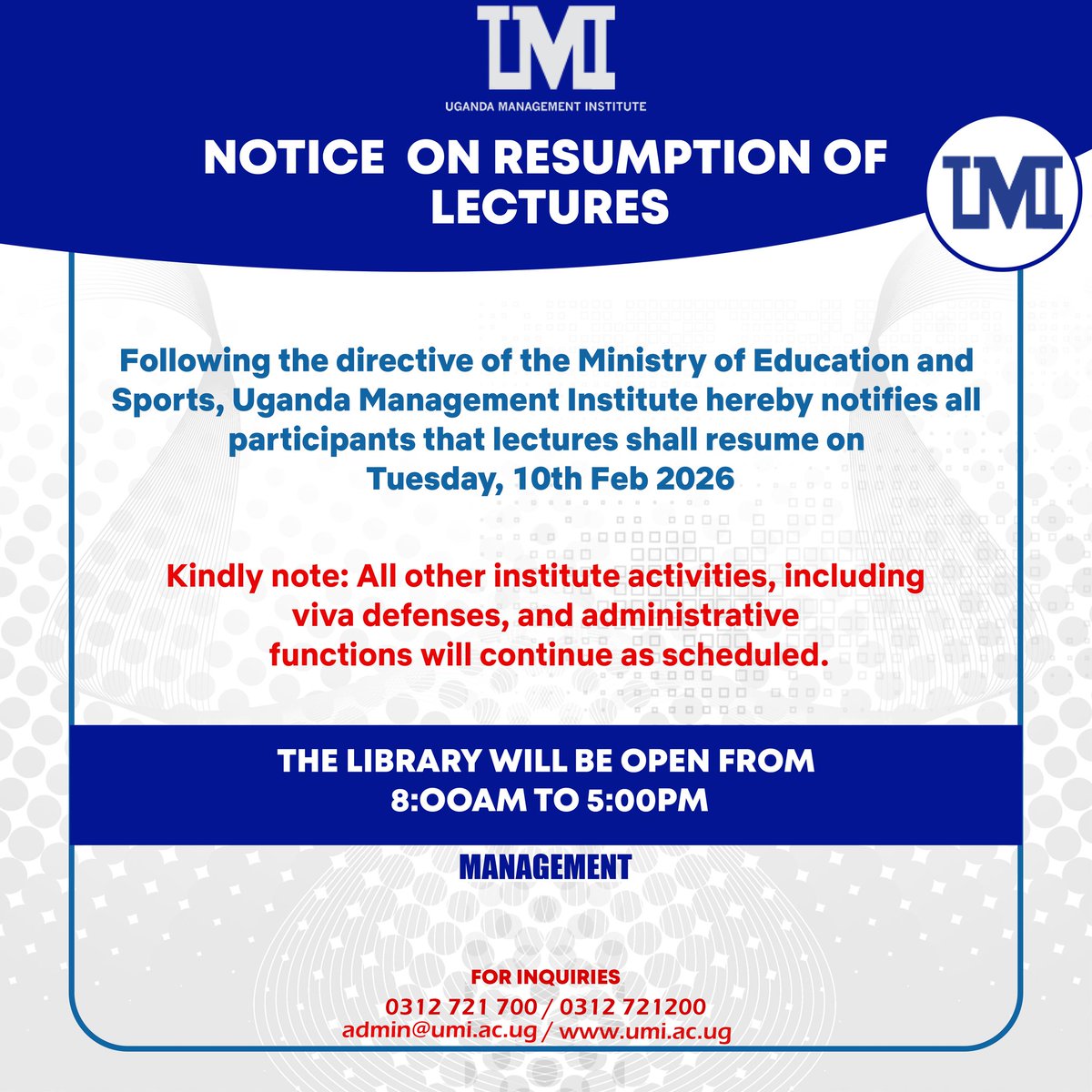 UMI
UGANDA MANAGEMENT INSTITUTE

NOTICE ON RESUMPTION OF LECTURES

UMI

Following the directive of the Ministry of Education and Sports, Uganda Management Institute hereby notifies all participants that lectures shall resume on Tuesday, 10th Feb 2026

Kindly note: All other institute activities, including viva defenses, and administrative functions will continue as scheduled.

THE LIBRARY WILL BE OPEN FROM 8:OOAM TO 5:00PM

MANAGEMENT

FOR INQUIRIES
0312 721 700 / 0312 721200
admin@umi.ac.ug / www.umi.ac.ug